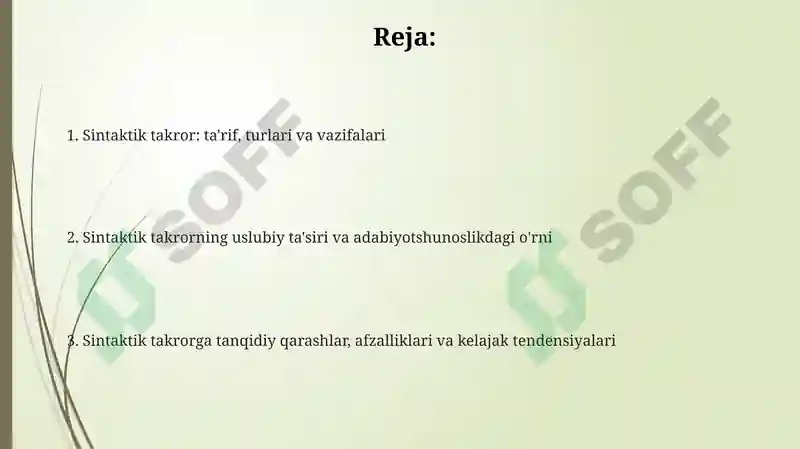 Reja:

1. Sintaktik takror: ta'rif, turlari va vazifalari

2. Sintaktik takrorning uslubiy ta'siri va adabiyotshunoslikdagi o'rni

3. Sintaktik takrorga tanqidiy qarashlar, afzalliklari va kelajak tendensiyalari

SOFF

SOFF